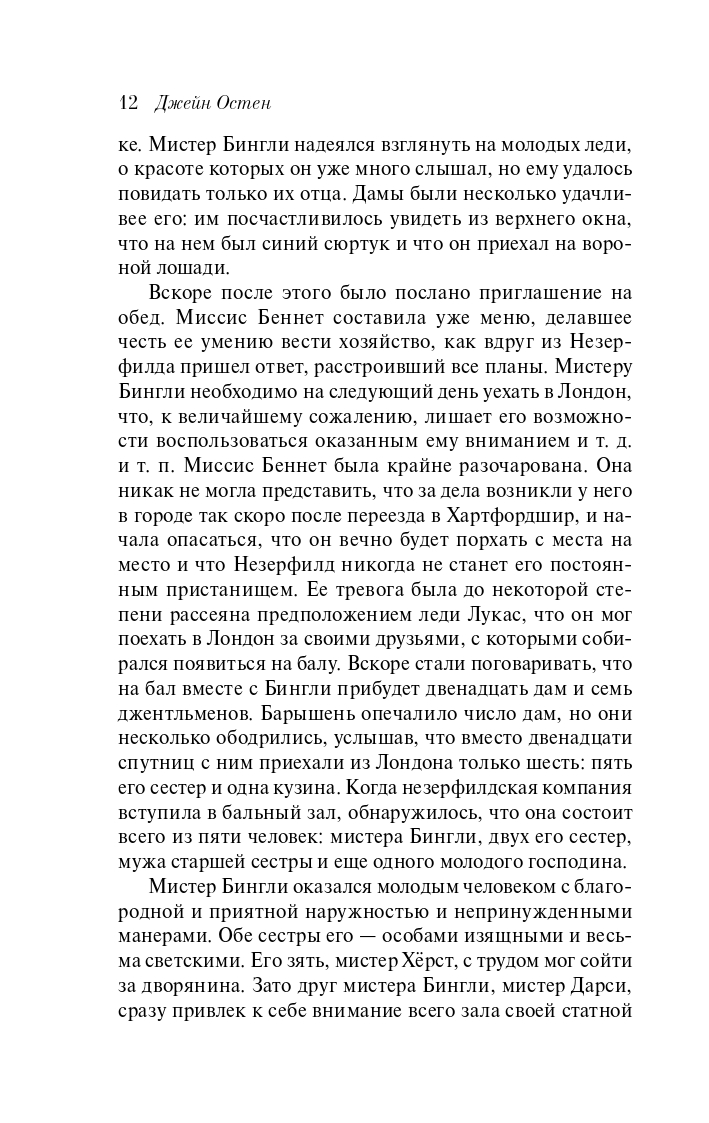 12 Джейн Остен

ке. Мистер Бингли надеялся взглянуть на молодых леди, о красоте которых он уже много слышал, но ему удалось повидать только их отца. Дамы были несколько удачливее его: им посчастливилось увидеть из верхнего окна, что на нем был синий сюртук и что он приехал на вороной лошади.

Вскоре после этого было послано приглашение на обед. Миссис Беннет составила уже меню, делавшее честь ее умению вести хозяйство, как вдруг из Незерфилда пришел ответ, расстроивший все планы. Мистеру Бингли необходимо на следующий день уехать в Лондон, что, к величайшему сожалению, лишает его возможности воспользоваться оказанным ему вниманием и т. д. и т. п. Миссис Беннет была крайне разочарована. Она никак не могла представить, что за дела возникли у него в городе так скоро после переезда в Хартфордшир, и начала опасаться, что он вечно будет порхать с места на место и что Незерфилд никогда не станет его постоянным пристанищем. Ее тревога была до некоторой степени рассеяна предположением леди Лукас, что он мог поехать в Лондон за своими друзьями, с которыми собирался появиться на балу. Вскоре стали поговаривать, что на бал вместе с Бингли прибудет двенадцать дам и семь джентльменов. Барышень опечалило число дам, но они несколько ободрились, услышав, что вместо двенадцати спутниц с ним приехали из Лондона только шесть: пять его сестер и одна кузина. Когда незерфилдская компания вступила в бальный зал, обнаружилось, что она состоит всего из пяти человек: мистера Бингли, двух его сестер, мужа старшей сестры и еще одного молодого господина.

Мистер Бингли оказался молодым человеком с благородной и приятной наружностью и непринужденными манерами. Обе сестры его — особами изящными и весьма светскими. Его зять, мистер Хёрст, с трудом мог сойти за дворянина. Зато друг мистера Бингли, мистер Дарси, сразу привлек к себе внимание всего зала своей статной